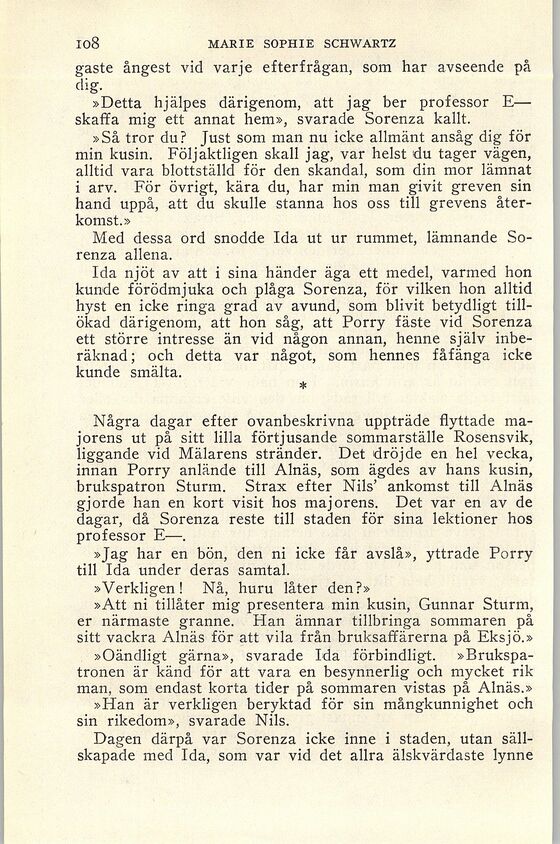 108 MARIE SOPHIE SCHWARTZ

gaste ångest vid varje efterfrågan, som har avseende på dig.

»Detta hjälpes därigenom, att jag ber professor E— skaffa mig ett annat hem», svarade Sorenza kallt.

»Så tror du? Just som man nu icke allmänt ansåg dig för min kusin. Följaktligen skall jag, var helst du tager vägen, alltid vara blottställd för den skandal, som din mor lämnat i arv. För övrigt, kära du, har min man givit greven sin hand uppå, att du skulle stanna hos oss till grevens återkomst.»

Med dessa ord snodde Ida ut ur rummet, lämnande Sorenza allena.

Ida njöt av att i sina händer äga ett medel, varmed hon kunde förödmjuka och plåga Sorenza, för vilken hon alltid hyst en icke ringa grad av avund, som blivit betydligt tillökad därigenom, att hon såg, att Porry fäste vid Sorenza ett större intresse än vid någon annan, henne själv inberäknad; och detta var något, som hennes fåfänga icke kunde smälta.

*

Några dagar efter ovanbeskrivna uppträde flyttade majorens ut på sitt lilla förtjusande sommarställe Rosensvik, liggande vid Mälarens stränder. Det dröjde en hel vecka, innan Porry anlände till Alnäs, som ägdes av hans kusin, brukspatron Sturm. Strax efter Nils' ankomst till Alnäs gjorde han en kort visit hos majorens. Det var en av de dagar, då Sorenza reste till staden för sina lektioner hos professor E—.

»Jag har en bön, den ni icke får avslå», yttrade Porry till Ida under deras samtal.

»Verkligen! Nå, huru låter den?»

»Att ni tillåter mig presentera min kusin, Gunnar Sturm, er närmaste granne. Han ämnar tillbringa sommaren på sitt vackra Alnäs för att vila från bruksaffärerna på Eksjö.»

»Oändligt gärna», svarade Ida förbindligt. »Brukspatronen är känd för att vara en besynnerlig och mycket rik man, som endast korta tider på sommaren vistas på Alnäs.»

»Han är verkligen beryktad för sin mångkunnighet och sin rikedom», svarade Nils.

Dagen därpå var Sorenza icke inne i staden, utan sällskapade med Ida, som var vid det allra älskvärdaste lynne